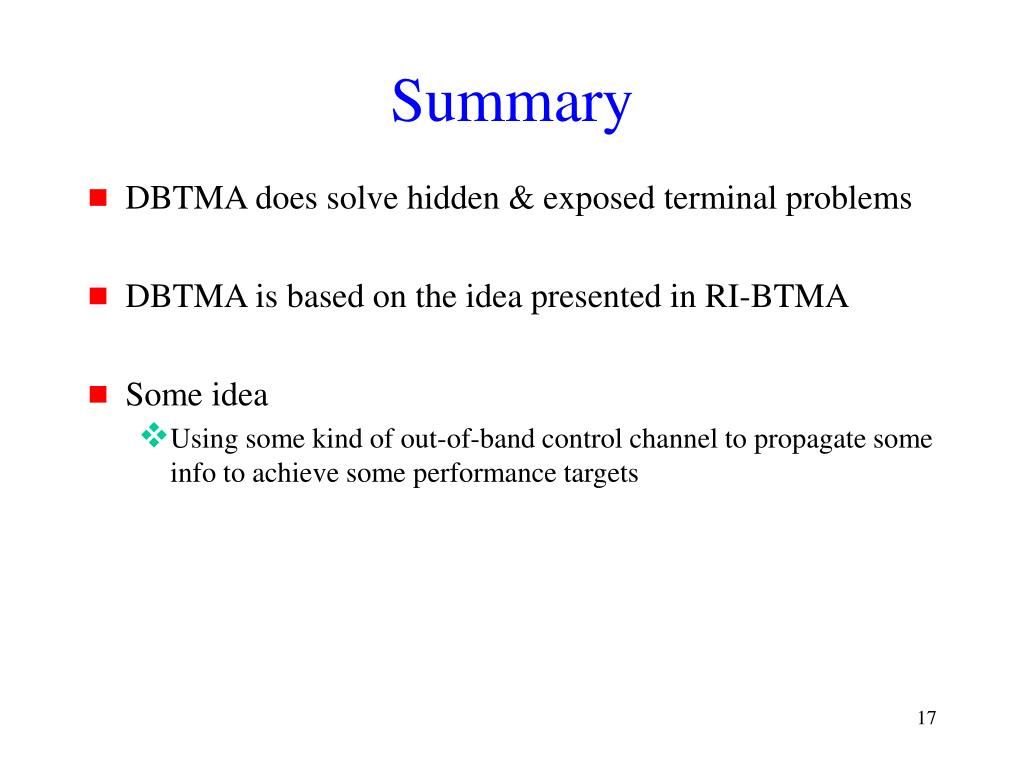 Summary

DBTMA does solve hidden & exposed terminal problems

DBTMA is based on the idea presented in RI-BTMA

Some idea

Using some kind of out-of-band control channel to propagate some info to achieve some performance targets

17